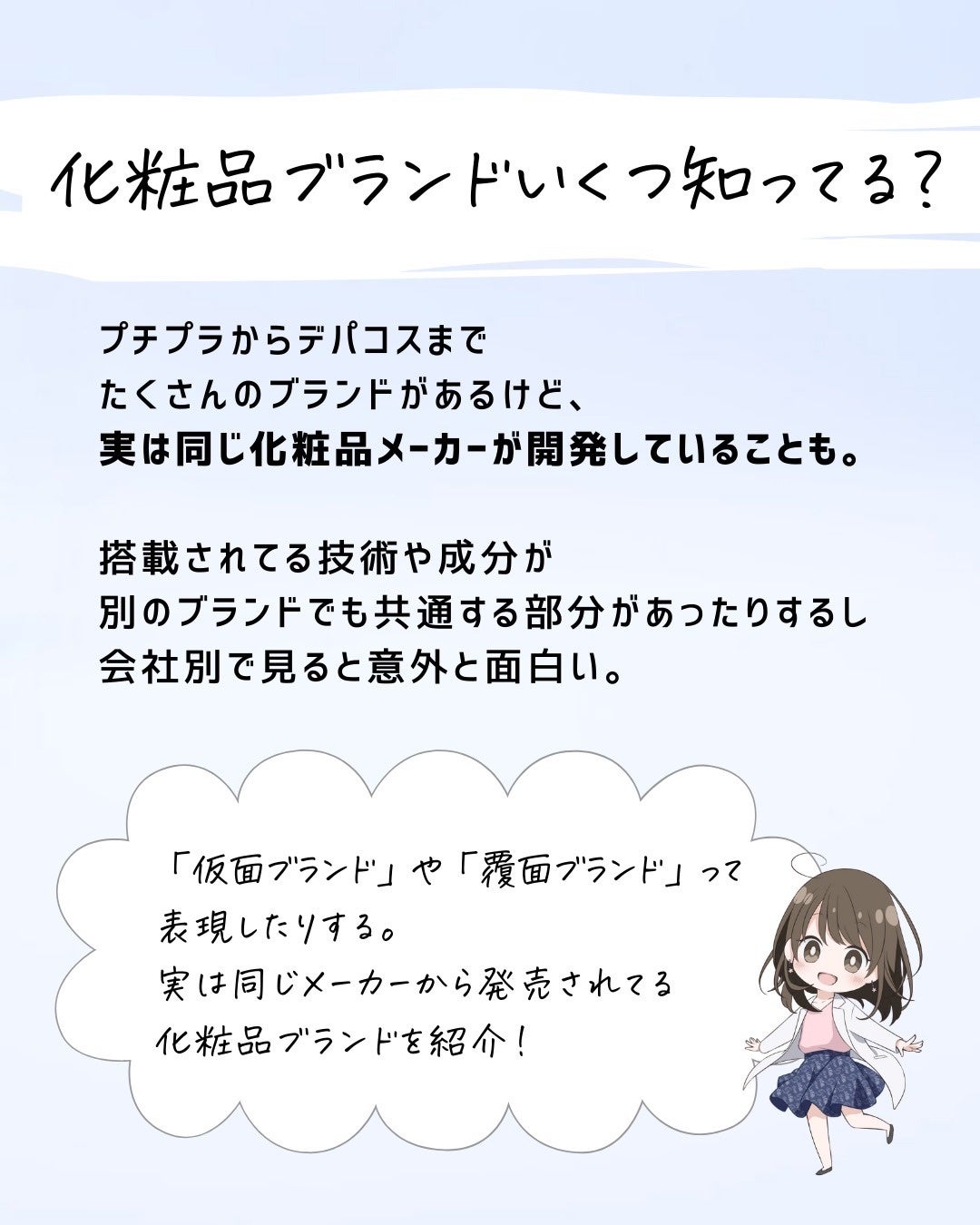 化粧品ブランドいくつ知ってる?

プチプラからデパコスまで
たくさんのブランドがあるけど、
実は同じ化粧品メーカーが開発していることも。

搭載されてる技術や成分が
別のブランドでも共通する部分があったりするし
会社別で見ると意外と面白い。

「仮面ブランド」や「覆面ブランド」って
表現したりする。
実は同じメーカーから発売されてる
化粧品ブランドを紹介!